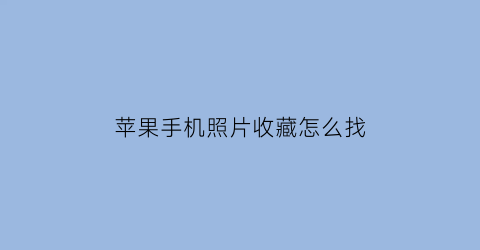 苹果手机照片收藏怎么找